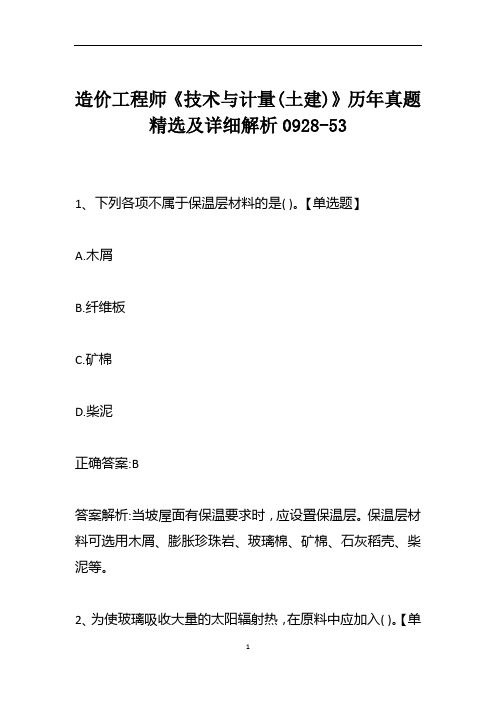 造价工程师《技术与计量(土建)》历年真题精选及详细解析 0928-53

1、下列各项不属于保温层材料的是( )。【单选题】

A.木屑

B.纤维板

C.矿棉

D.柴泥

正确答案:B

答案解析:当坡屋面有保温要求时，应设置保温层。保温层材料可选用木屑、膨胀珍珠岩、玻璃棉、矿棉、石灰稻壳、柴泥等。

2、为使玻璃吸收大量的太阳辐射热，在原料中应加入( )。【单

1